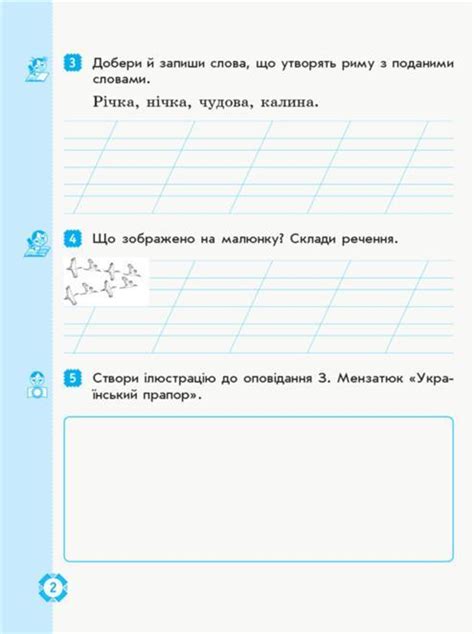 3 Добери й запиши слова, що утворять риму з поданими словами.

Річка, нічка, чудова, калина.

4 Що зображено на малюнку? Склади речення.

5 Створи ілюстрацію до оповідання З. Мензатюк «Український прапор».

2